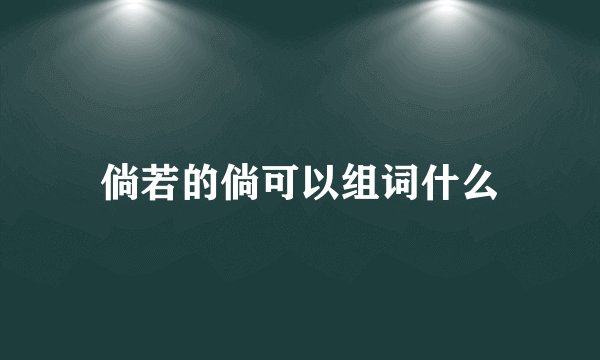 倘若的倘可以组词什么